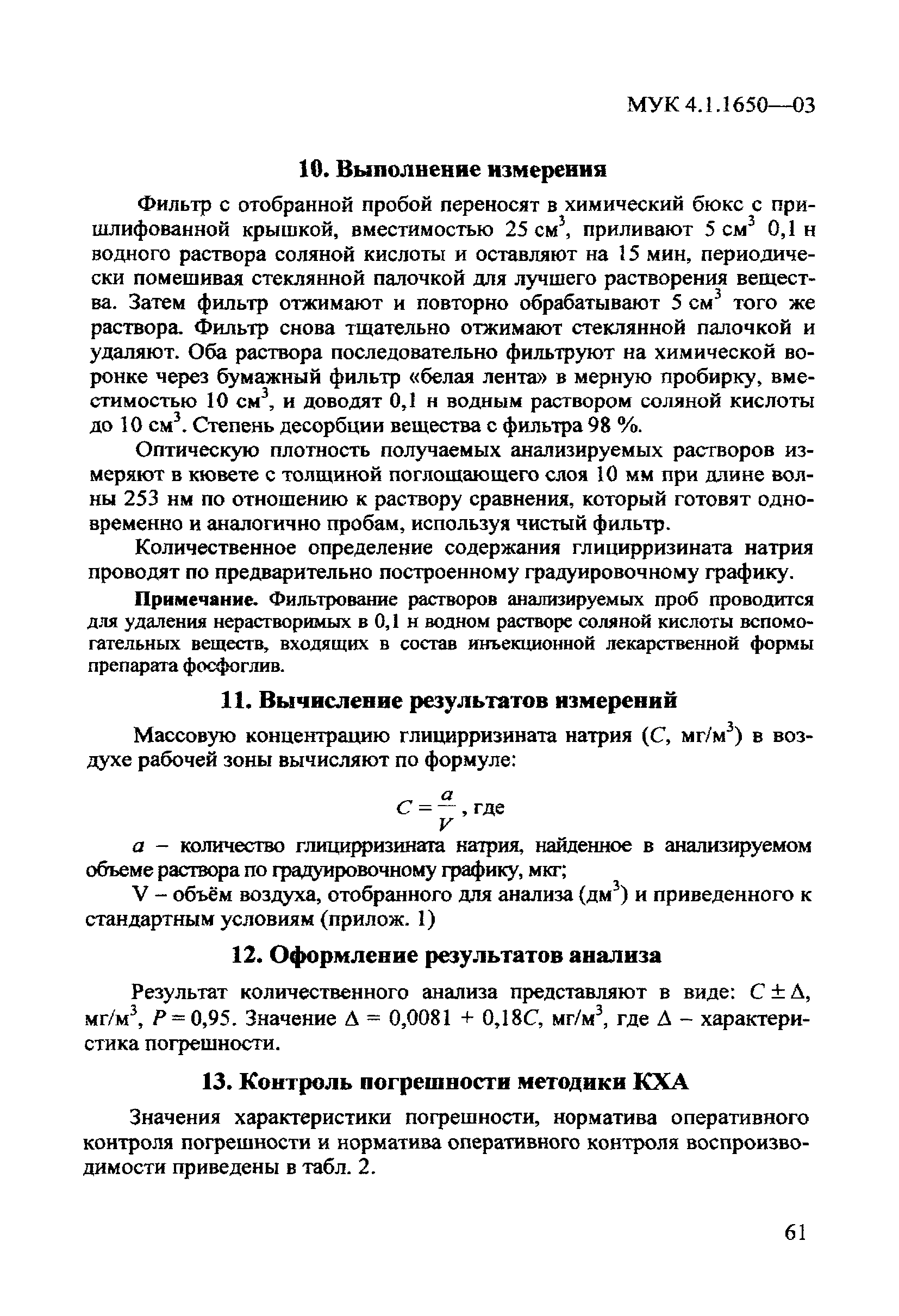 МУК 4.1.1650—03

10. Выполнение измерения

Фильтр с отобранной пробой переносят в химический бюкс с пришлифованной крышкой, вместимостью 25 см$^3$, приливают 5 см$^3$ 0,1 н водного раствора соляной кислоты и оставляют на 15 мин, периодически помешивая стеклянной палочкой для лучшего растворения вещества. Затем фильтр отжимают и повторно обрабатывают 5 см$^3$ того же раствора. Фильтр снова тщательно отжимают стеклянной палочкой и удаляют. Оба раствора последовательно фильтруют на химической воронке через бумажный фильтр «белая лента» в мерную пробирку, вместимостью 10 см$^3$, и доводят 0,1 н водным раствором соляной кислоты до 10 см$^3$. Степень десорбции вещества с фильтра 98 %.

Оптическую плотность получаемых анализируемых растворов измеряют в кювете с толщиной поглощающего слоя 10 мм при длине волны 253 нм по отношению к раствору сравнения, который готовят одновременно и аналогично пробам, используя чистый фильтр.

Количественное определение содержания глицирризината натрия проводят по предварительно построенному градуировочному графику.

Примечание. Фильтрование растворов анализируемых проб проводится для удаления нерастворимых в 0,1 н водном растворе соляной кислоты вспомогательных веществ, входящих в состав инъекционной лекарственной формы препарата фосфоглив.

11. Вычисление результатов измерений

Массовую концентрацию глицирризината натрия ($C$, мг/м$^3$) в воздухе рабочей зоны вычисляют по формуле:

$C = \frac{a}{V}$, где

$a$ – количество глицирризината натрия, найденное в анализируемом объеме раствора по градуировочному графику, мкг;

V – объём воздуха, отобранного для анализа (дм$^3$) и приведенного к стандартным условиям (прилож. 1)

12. Оформление результатов анализа

Результат количественного анализа представляют в виде: $C \pm \Delta$, мг/м$^3$, $P = 0,95$. Значение $\Delta = 0,0081 + 0,18C$, мг/м$^3$, где $\Delta$ – характеристика погрешности.

13. Контроль погрешности методики КХА

Значения характеристики погрешности, норматива оперативного контроля погрешности и норматива оперативного контроля воспроизводимости приведены в табл. 2.

61